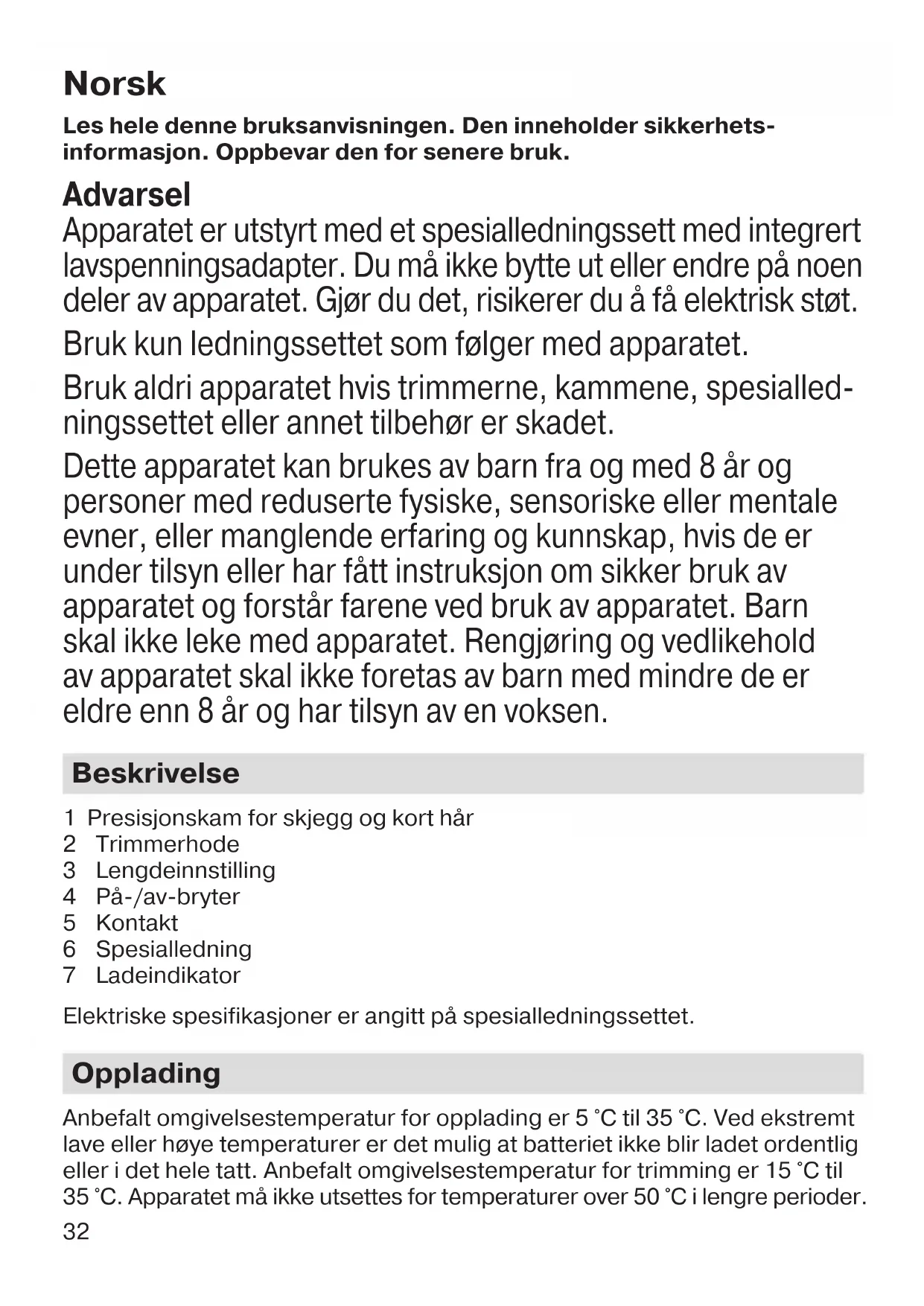 Norsk

Les hele denne bruksanvisningen. Den inneholder sikkerhetsinformasjon. Oppbevar den for senere bruk.

Advarsel
Apparatet er utstyrt med et spesialledningssett med integrert lavspenningsadapter. Du må ikke bytte ut eller endre på noen deler av apparatet. Gjør du det, risikerer du å få elektrisk støt.

Bruk kun ledningssettet som følger med apparatet.

Bruk aldri apparatet hvis trimmerne, kammene, spesialledningssettet eller annet tilbehør er skadet.

Dette apparatet kan brukes av barn fra og med 8 år og personer med reduserte fysiske, sensoriske eller mentale evner, eller manglende erfaring og kunnskap, hvis de er under tilsyn eller har fått instruksjon om sikker bruk av apparatet og forstår farene ved bruk av apparatet. Barn skal ikke leke med apparatet. Rengjøring og vedlikehold av apparatet skal ikke foretas av barn med mindre de er eldre enn 8 år og har tilsyn av en voksen.

Beskrivelse

1 Presisjonskam for skjegg og kort hår
2 Trimmerhode
3 Lengdeinnstilling
4 På-/av-bryter
5 Kontakt
6 Spesialledning
7 Ladeindikator

Elektriske spesifikasjoner er angitt på spesialledningssettet.

Opplading

Anbefalt omgivelsestemperatur for opplading er 5 °C til 35 °C. Ved ekstremt lave eller høye temperaturer er det mulig at batteriet ikke blir ladet ordentlig eller i det hele tatt. Anbefalt omgivelsestemperatur for trimming er 15 °C til 35 °C. Apparatet må ikke utsettes for temperaturer over 50 °C i lengre perioder.

32